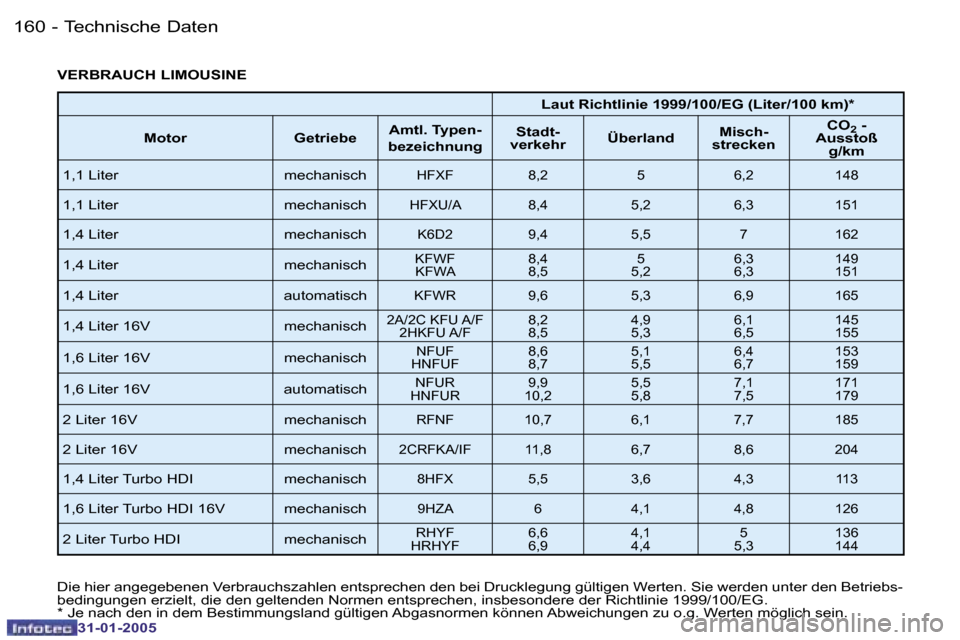 160 - Technische Daten

VERBRAUCH LIMOUSINE

| | | | Laut Richtlinie 1999/100/EG (Liter/100 km)* | | | |
|---|---|---|---|---|---|---|
| Motor | Getriebe | Amtl. Typen-bezeichnung | Stadt-verkehr | Überland | Misch-strecken | $CO_2$ - Ausstoß g/km |
| 1,1 Liter | mechanisch | HFXF | 8,2 | 5 | 6,2 | 148 |
| 1,1 Liter | mechanisch | HFXU/A | 8,4 | 5,2 | 6,3 | 151 |
| 1,4 Liter | mechanisch | K6D2 | 9,4 | 5,5 | 7 | 162 |
| 1,4 Liter | mechanisch | KFWF KFWA | 8,4 8,5 | 5 5,2 | 6,3 6,3 | 149 151 |
| 1,4 Liter | automatisch | KFWR | 9,6 | 5,3 | 6,9 | 165 |
| 1,4 Liter 16V | mechanisch | 2A/2C KFU A/F 2HKFU A/F | 8,2 8,5 | 4,9 5,3 | 6,1 6,5 | 145 155 |
| 1,6 Liter 16V | mechanisch | NFUF HNFUF | 8,6 8,7 | 5,1 5,5 | 6,4 6,7 | 153 159 |
| 1,6 Liter 16V | automatisch | NFUR HNFUR | 9,9 10,2 | 5,5 5,8 | 7,1 7,5 | 171 179 |
| 2 Liter 16V | mechanisch | RFNF | 10,7 | 6,1 | 7,7 | 185 |
| 2 Liter 16V | mechanisch | 2CRFKA/IF | 11,8 | 6,7 | 8,6 | 204 |
| 1,4 Liter Turbo HDI | mechanisch | 8HFX | 5,5 | 3,6 | 4,3 | 113 |
| 1,6 Liter Turbo HDI 16V | mechanisch | 9HZA | 6 | 4,1 | 4,8 | 126 |
| 2 Liter Turbo HDI | mechanisch | RHYF HRHYF | 6,6 6,9 | 4,1 4,4 | 5 5,3 | 136 144 |

Die hier angegebenen Verbrauchszahlen entsprechen den bei Drucklegung gültigen Werten. Sie werden unter den Betriebsbedingungen erzielt, die den geltenden Normen entsprechen, insbesondere der Richtlinie 1999/100/EG.
* Je nach den in dem Bestimmungsland gültigen Abgasnormen können Abweichungen zu o.g. Werten möglich sein.

Infotec 31-01-2005

carmanualsonline.info